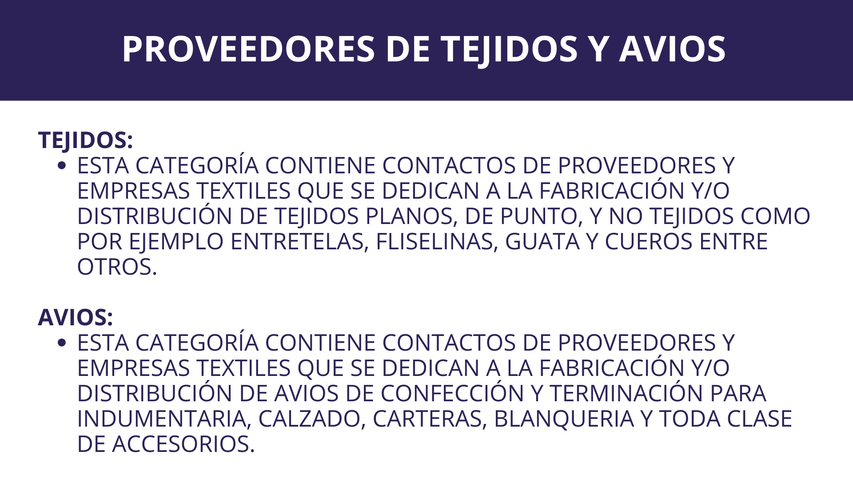 PROVEEDORES DE TEJIDOS Y AVIOS

TEJIDOS:

• ESTA CATEGORÍA CONTIENE CONTACTOS DE PROVEEDORES Y EMPRESAS TEXTILES QUE SE DEDICAN A LA FABRICACIÓN Y/O DISTRIBUCIÓN DE TEJIDOS PLANOS, DE PUNTO, Y NO TEJIDOS COMO POR EJEMPLO ENTRETELAS, FLISELINAS, GUATA Y CUEROS ENTRE OTROS.

AVIOS:

• ESTA CATEGORÍA CONTIENE CONTACTOS DE PROVEEDORES Y EMPRESAS TEXTILES QUE SE DEDICAN A LA FABRICACIÓN Y/O DISTRIBUCIÓN DE AVIOS DE CONFECCIÓN Y TERMINACIÓN PARA INDUMENTARIA, CALZADO, CARTERAS, BLANQUERIA Y TODA CLASE DE ACCESORIOS.